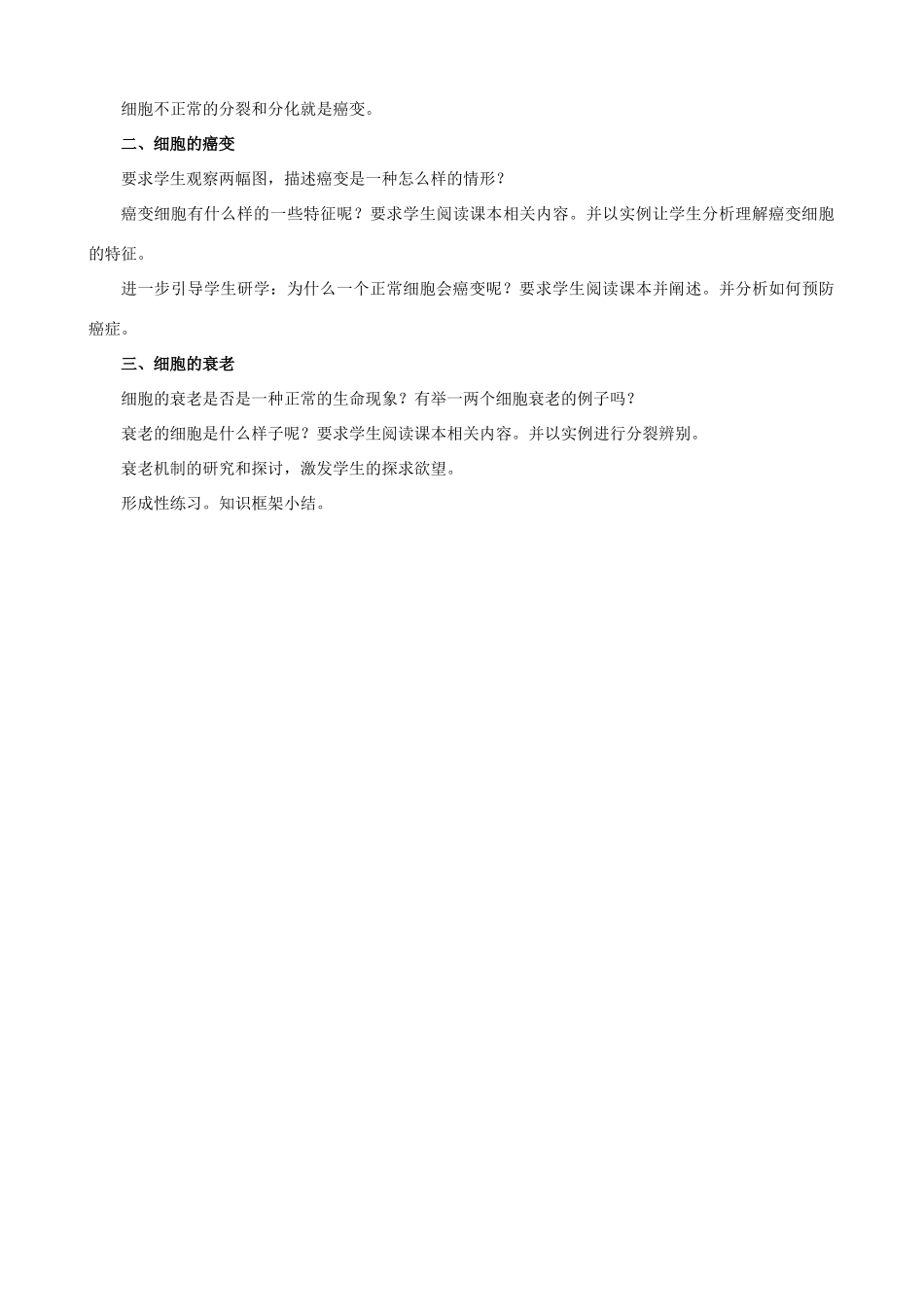 细胞不正常的分裂和分化就是癌变。

二、细胞的癌变

要求学生观察两幅图，描述癌变是一种怎么样的情形？

癌变细胞有什么样的一些特征呢？要求学生阅读课本相关内容。并以实例让学生分析理解癌变细胞的特征。

进一步引导学生研学：为什么一个正常细胞会癌变呢？要求学生阅读课本并阐述。并分析如何预防癌症。

三、细胞的衰老

细胞的衰老是否是一种正常的生命现象？有举一两个细胞衰老的例子吗？

衰老的细胞是什么样子呢？要求学生阅读课本相关内容。并以实例进行分裂辨别。

衰老机制的研究和探讨，激发学生的探求欲望。

形成性练习。知识框架小结。